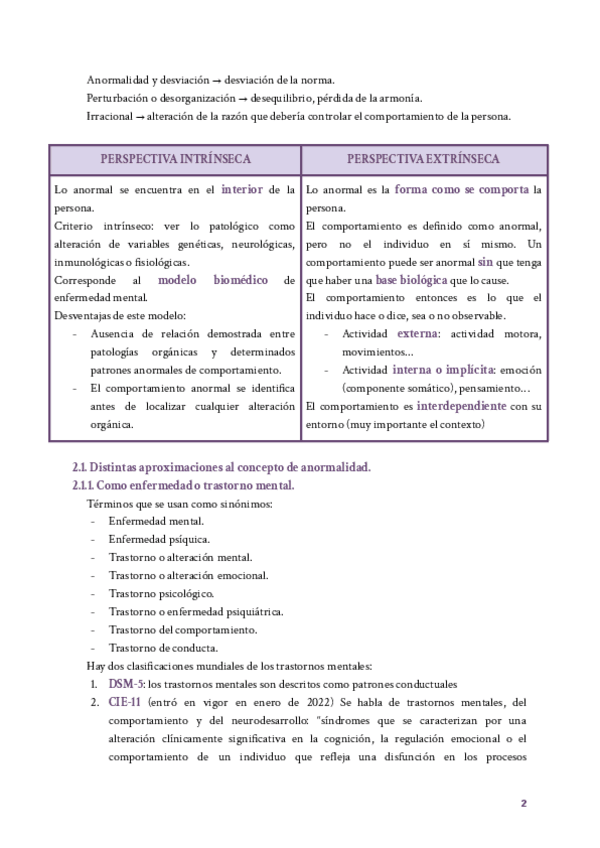 Anormalidad y desviación → desviación de la norma.
Perturbación o desorganización → desequilibrio, pérdida de la armonía.
Irracional → alteración de la razón que debería controlar el comportamiento de la persona.

| PERSPECTIVA INTRÍNSECA | PERSPECTIVA EXTRÍNSECA |
|---|---|
| Lo anormal se encuentra en el interior de la persona. Criterio intrínseco: ver lo patológico como alteración de variables genéticas, neurológicas, inmunológicas o fisiológicas. Corresponde al modelo biomédico de enfermedad mental. Desventajas de este modelo: - Ausencia de relación demostrada entre patologías orgánicas y determinados patrones anormales de comportamiento. - El comportamiento anormal se identifica antes de localizar cualquier alteración orgánica. | Lo anormal es la forma como se comporta la persona. El comportamiento es definido como anormal, pero no el individuo en sí mismo. Un comportamiento puede ser anormal sin que tenga que haber una base biológica que lo cause. El comportamiento entonces es lo que el individuo hace o dice, sea o no observable. - Actividad externa: actividad motora, movimientos… - Actividad interna o implícita: emoción (componente somático), pensamiento… El comportamiento es interdependiente con su entorno (muy importante el contexto) |

2.1. Distintas aproximaciones al concepto de anormalidad.
2.1.1. Como enfermedad o trastorno mental.
Términos que se usan como sinónimos:
- Enfermedad mental.
- Enfermedad psíquica.
- Trastorno o alteración mental.
- Trastorno o alteración emocional.
- Trastorno psicológico.
- Trastorno o enfermedad psiquiátrica.
- Trastorno del comportamiento.
- Trastorno de conducta.
Hay dos clasificaciones mundiales de los trastornos mentales:
1. DSM-5: los trastornos mentales son descritos como patrones conductuales
2. CIE-11 (entró en vigor en enero de 2022) Se habla de trastornos mentales, del comportamiento y del neurodesarrollo: "síndromes que se caracterizan por una alteración clínicamente significativa en la cognición, la regulación emocional o el comportamiento de un individuo que refleja una disfunción en los procesos

2